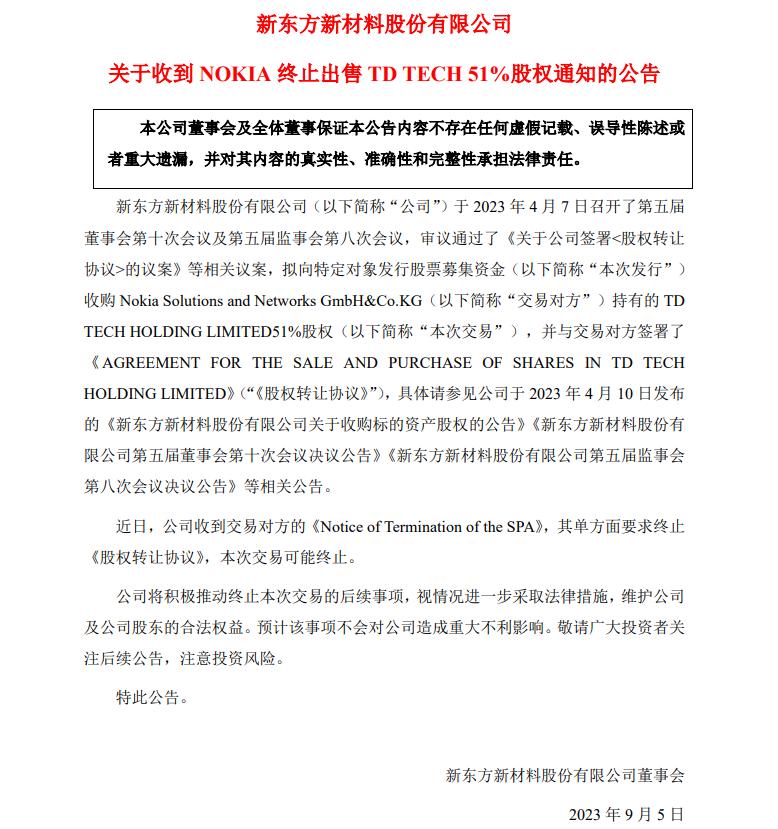 新东方新材料股份有限公司

关于收到NOKIA终止出售TD TECH 51%股权通知的公告

本公司董事会及全体董事保证本公告内容不存在任何虚假记载、误导性陈述或者重大遗漏，并对其内容的真实性、准确性和完整性承担法律责任。

新东方新材料股份有限公司（以下简称“公司”）于2023年4月7日召开了第五届董事会第十次会议及第五届监事会第八次会议，审议通过了《关于公司签署<股权转让协议>的议案》等相关议案，拟向特定对象发行股票募集资金（以下简称“本次发行”）收购Nokia Solutions and Networks GmbH&Co.KG（以下简称“交易对方”）持有的TD TECH HOLDING LIMITED51%股权（以下简称“本次交易”），并与交易对方签署了《AGREEMENT FOR THE SALE AND PURCHASE OF SHARES IN TD TECH HOLDING LIMITED》(“《股权转让协议》”)，具体请参见公司于2023年4月10日发布的《新东方新材料股份有限公司关于收购标的资产股权的公告》《新东方新材料股份有限公司第五届董事会第十次会议决议公告》《新东方新材料股份有限公司第五届监事会第八次会议决议公告》等相关公告。

近日，公司收到交易对方的《Notice of Termination of the SPA》，其单方面要求终止《股权转让协议》，本次交易可能终止。

公司将积极推动终止本次交易的后续事项，视情况进一步采取法律措施，维护公司及公司股东的合法权益。预计该事项不会对公司造成重大不利影响。敬请广大投资者关注后续公告，注意投资风险。

特此公告。

新东方新材料股份有限公司董事会

2023年9月5日